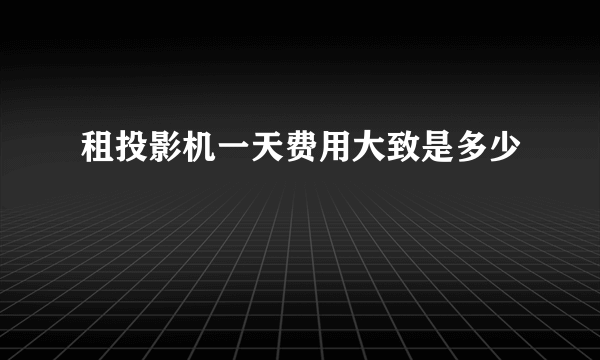 租投影机一天费用大致是多少